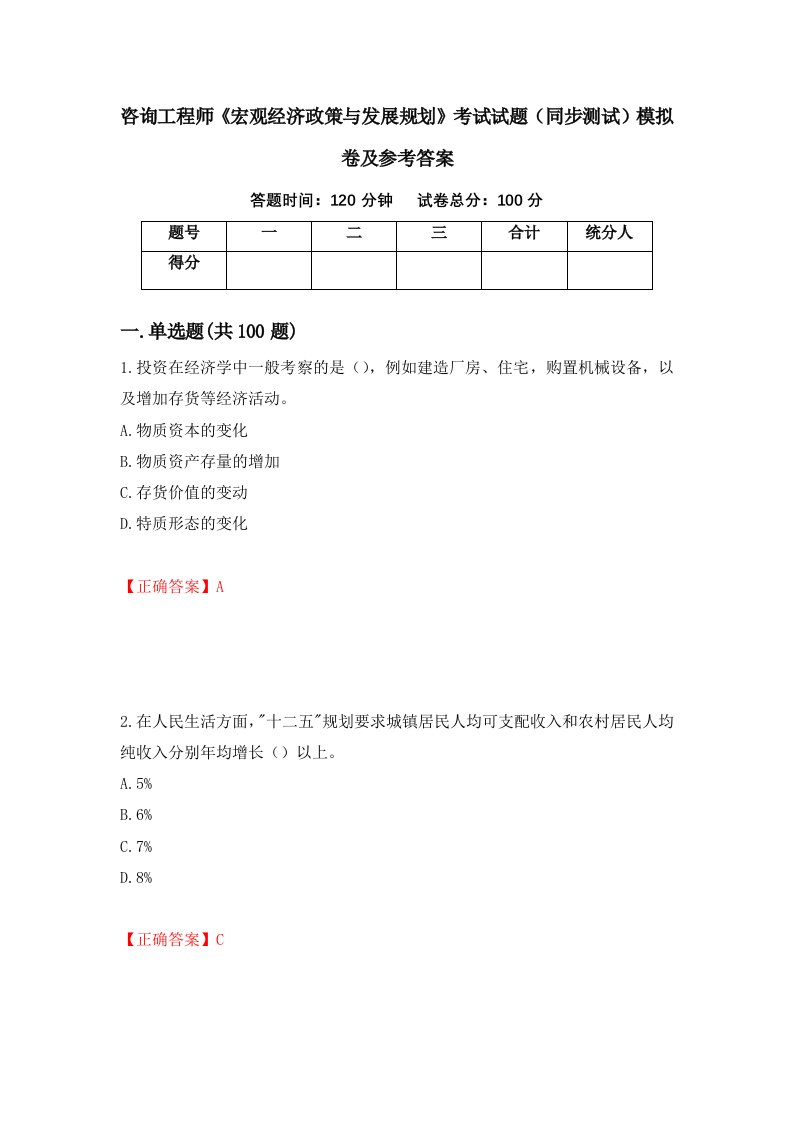 咨询工程师《宏观经济政策与发展规划》考试试题（同步测试）模拟卷及参考答案

答题时间：120 分钟　试卷总分：100 分

| 题号 | 一 | 二 | 三 | 合计 | 统分人 |
|---|---|---|---|---|---|
| 得分 |  |  |  |  |  |

一.单选题(共 100 题)

1.投资在经济学中一般考察的是（），例如建造厂房、住宅，购置机械设备，以及增加存货等经济活动。

A.物质资本的变化

B.物质资产存量的增加

C.存货价值的变动

D.特质形态的变化

【正确答案】A

2.在人民生活方面，"十二五"规划要求城镇居民人均可支配收入和农村居民人均纯收入分别年均增长（）以上。

A.5%

B.6%

C.7%

D.8%

【正确答案】C